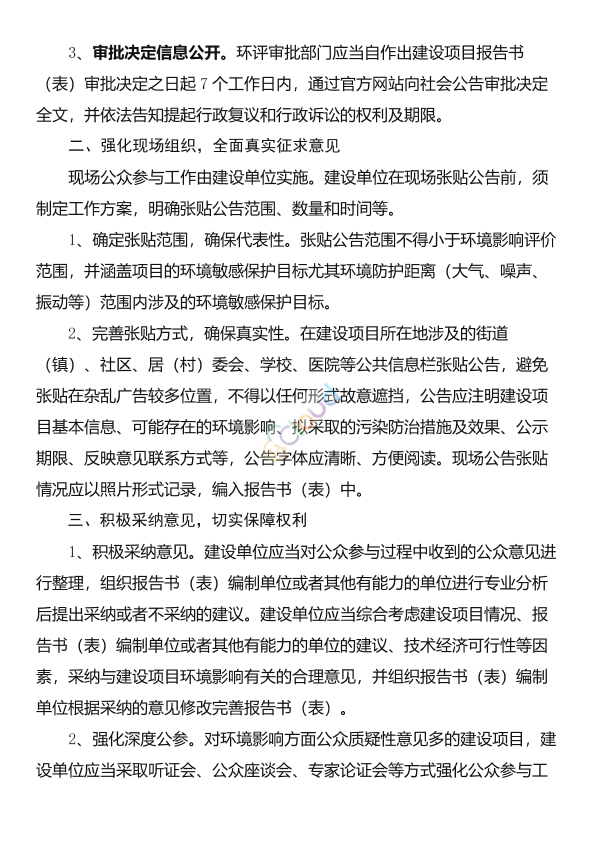 3、审批决定信息公开。环评审批部门应当自作出建设项目报告书（表）审批决定之日起 7 个工作日内，通过官方网站向社会公告审批决定全文，并依法告知提起行政复议和行政诉讼的权利及期限。

二、强化现场组织，全面真实征求意见

现场公众参与工作由建设单位实施。建设单位在现场张贴公告前，须制定工作方案，明确张贴公告范围、数量和时间等。

1、确定张贴范围，确保代表性。张贴公告范围不得小于环境影响评价范围，并涵盖项目的环境敏感保护目标尤其环境防护距离（大气、噪声、振动等）范围内涉及的环境敏感保护目标。

2、完善张贴方式，确保真实性。在建设项目所在地涉及的街道（镇）、社区、居（村）委会、学校、医院等公共信息栏张贴公告，避免张贴在杂乱广告较多位置，不得以任何形式故意遮挡，公告应注明建设项目基本信息、可能存在的环境影响、拟采取的污染防治措施及效果、公示期限、反映意见联系方式等，公告字体应清晰、方便阅读。现场公告张贴情况应以照片形式记录，编入报告书（表）中。

三、积极采纳意见，切实保障权利

1、积极采纳意见。建设单位应当对公众参与过程中收到的公众意见进行整理，组织报告书（表）编制单位或者其他有能力的单位进行专业分析后提出采纳或者不采纳的建议。建设单位应当综合考虑建设项目情况、报告书（表）编制单位或者其他有能力的单位的建议、技术经济可行性等因素，采纳与建设项目环境影响有关的合理意见，并组织报告书（表）编制单位根据采纳的意见修改完善报告书（表）。

2、强化深度公参。对环境影响方面公众质疑性意见多的建设项目，建设单位应当采取听证会、公众座谈会、专家论证会等方式强化公众参与工